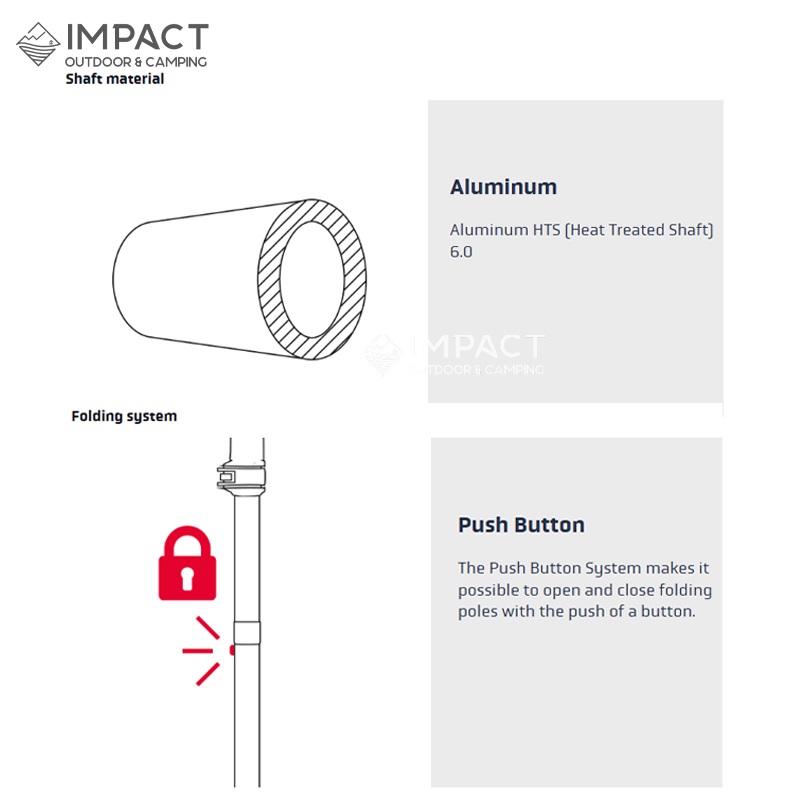 IMPACT
OUTDOOR & CAMPING
Shaft material

Aluminum

Aluminum HTS (Heat Treated Shaft) 6.0

IMPACT
OUTDOOR & CAMPING

Folding system

Push Button

The Push Button System makes it possible to open and close folding poles with the push of a button.